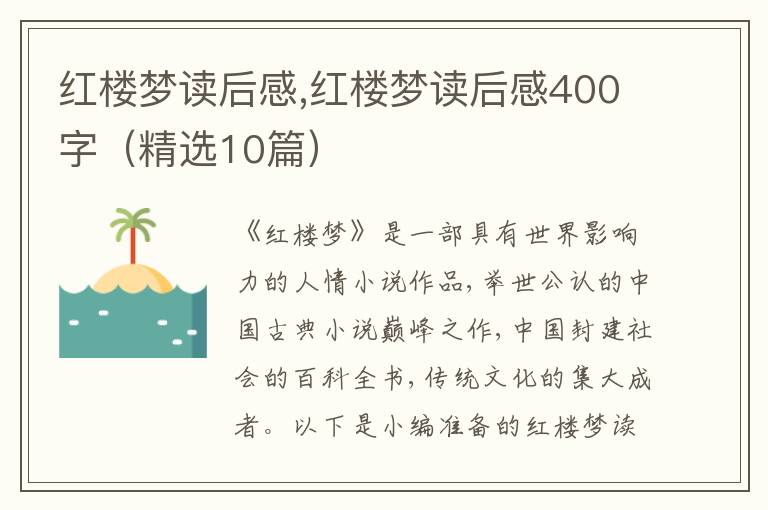 红楼梦读后感,红楼梦读后感400字（精选10篇）

《红楼梦》是一部具有世界影响力的人情小说作品，举世公认的中国古典小说巅峰之作，中国封建社会的百科全书，传统文化的集大成者。以下是小编准备的红楼梦读